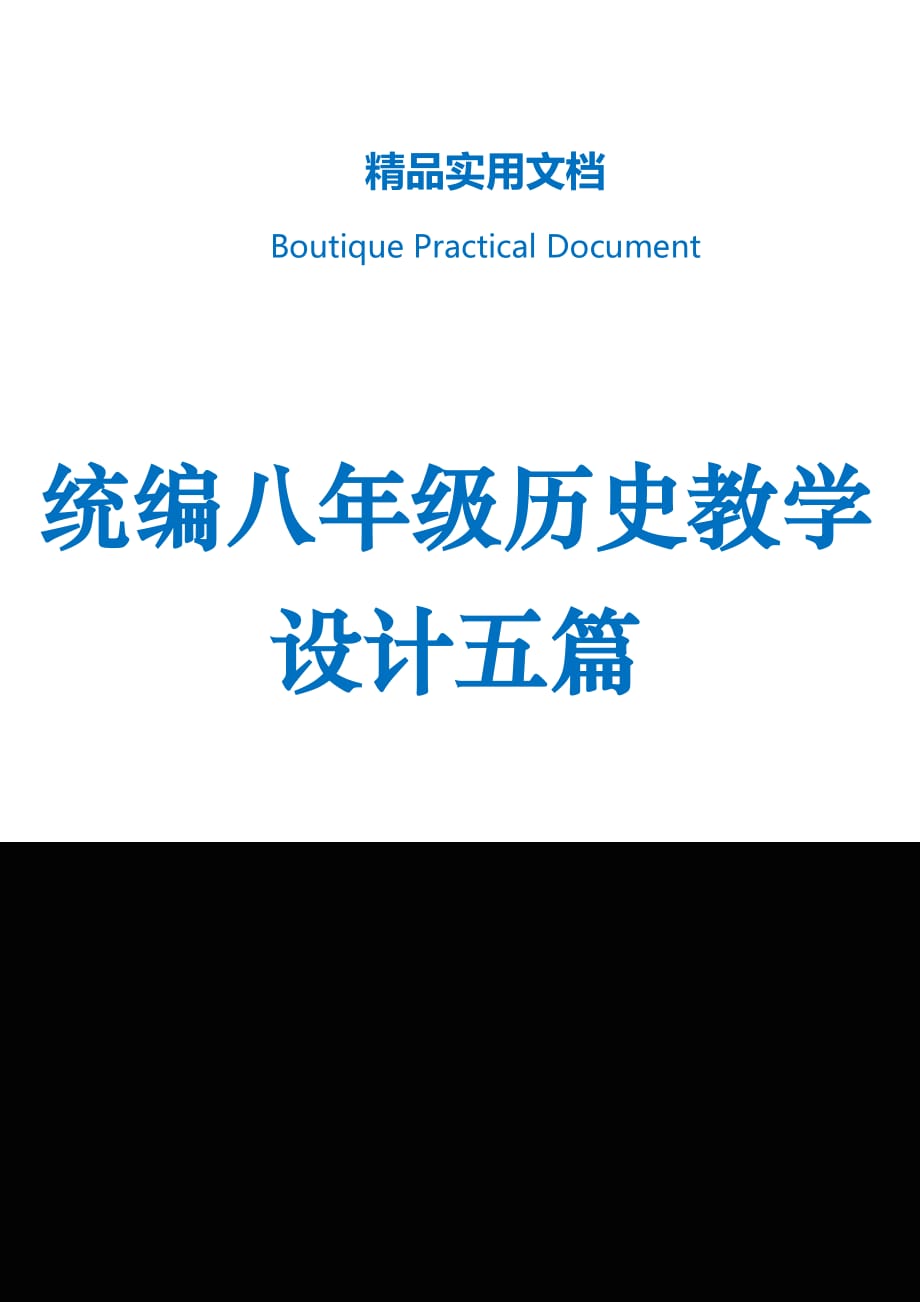 精品实用文档

Boutique Practical Document

统编八年级历史教学设计五篇